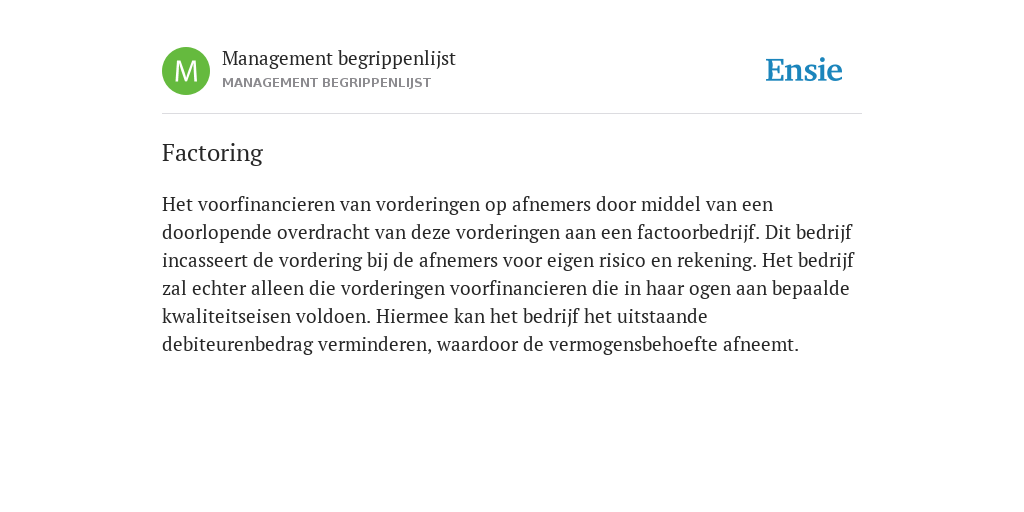 M

Management begrippenlijst
MANAGEMENT BEGRIPPENLIJST

Ensie

Factoring

Het voorfinancieren van vorderingen op afnemers door middel van een doorlopende overdracht van deze vorderingen aan een factoorbedrijf. Dit bedrijf incasseert de vordering bij de afnemers voor eigen risico en rekening. Het bedrijf zal echter alleen die vorderingen voorfinancieren die in haar ogen aan bepaalde kwaliteitseisen voldoen. Hiermee kan het bedrijf het uitstaande debiteurenbedrag verminderen, waardoor de vermogensbehoefte afneemt.